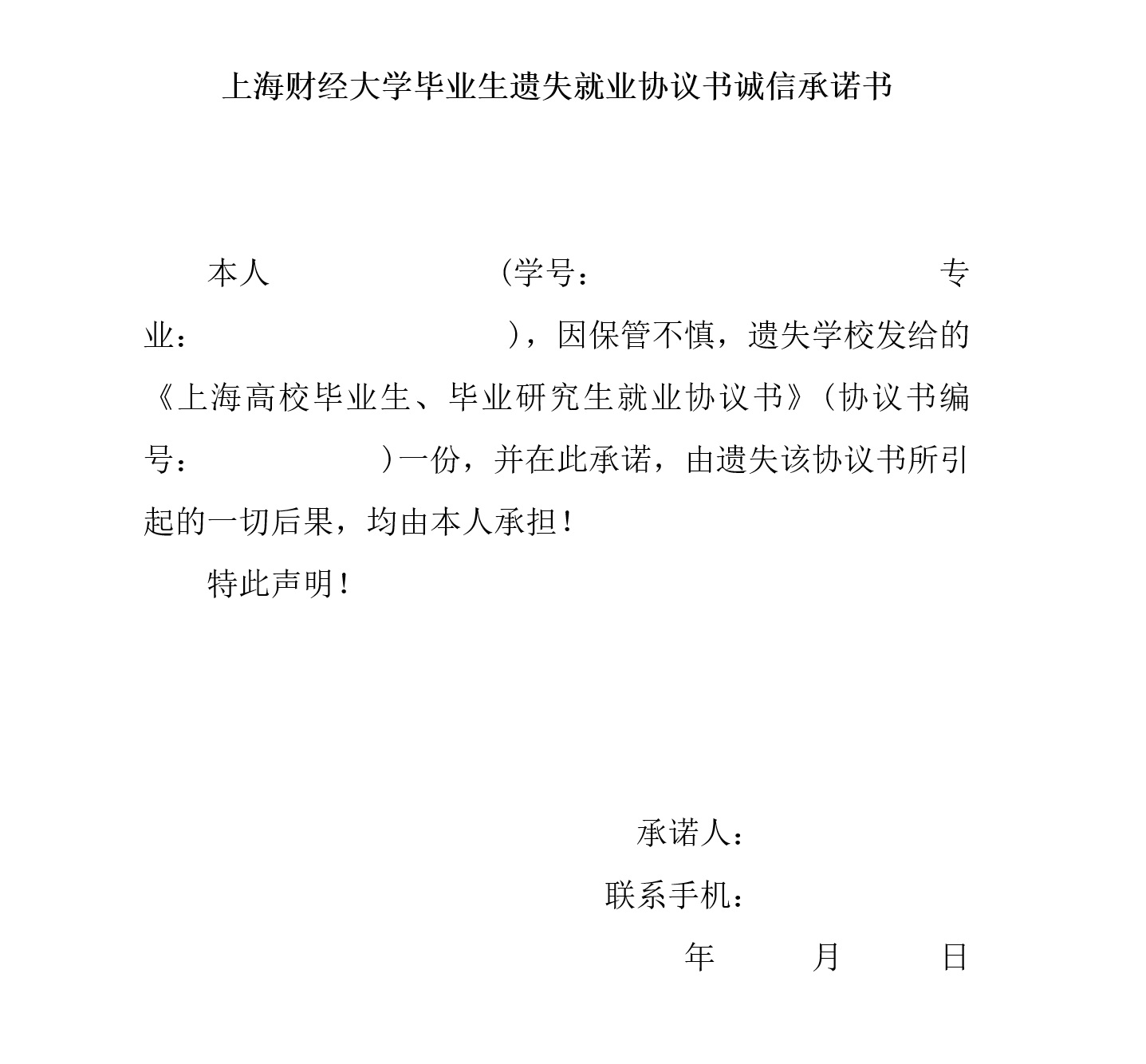 上海财经大学毕业生遗失就业协议书诚信承诺书

本人 (学号: 专业: )，因保管不慎，遗失学校发给的《上海高校毕业生、毕业研究生就业协议书》(协议书编号: )一份，并在此承诺，由遗失该协议书所引起的一切后果，均由本人承担！

特此声明！

承诺人：

联系手机：

年 月 日